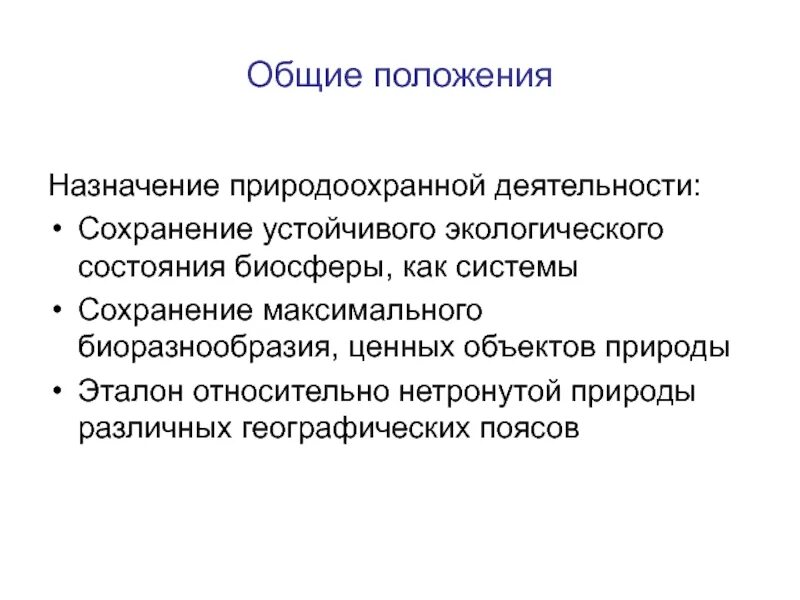 Общие положения

Назначение природоохранной деятельности:

• Сохранение устойчивого экологического состояния биосферы, как системы
• Сохранение максимального биоразнообразия, ценных объектов природы
• Эталон относительно нетронутой природы различных географических поясов